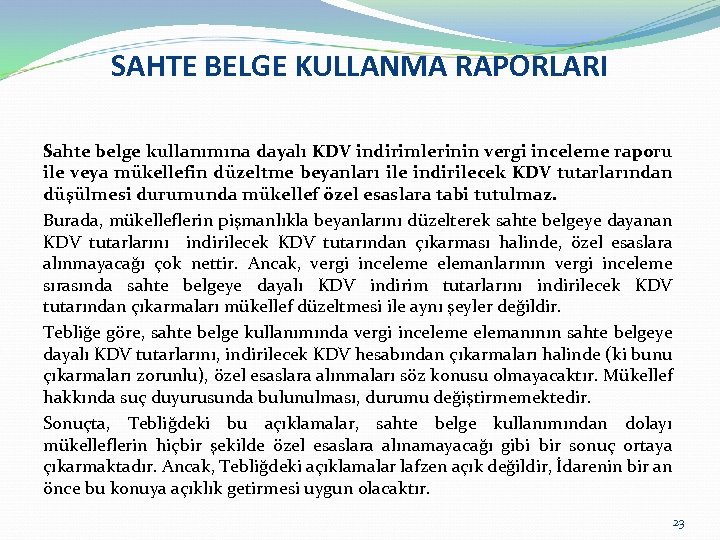 SAHTE BELGE KULLANMA RAPORLARI

Sahte belge kullanımına dayalı KDV indirimlerinin vergi inceleme raporu ile veya mükellefin düzeltme beyanları ile indirilecek KDV tutarlarından düşülmesi durumunda mükellef özel esaslara tabi tutulmaz.

Burada, mükelleflerin pişmanlıkla beyanlarını düzelterek sahte belgeye dayanan KDV tutarlarını indirilecek KDV tutarından çıkarması halinde, özel esaslara alınmayacağı çok nettir. Ancak, vergi inceleme elemanlarının vergi inceleme sırasında sahte belgeye dayalı KDV indirim tutarlarını indirilecek KDV tutarından çıkarmaları mükellef düzeltmesi ile aynı şeyler değildir.

Tebliğe göre, sahte belge kullanımında vergi inceleme elemanının sahte belgeye dayalı KDV tutarlarını, indirilecek KDV hesabından çıkarmaları halinde (ki bunu çıkarmaları zorunlu), özel esaslara alınmaları söz konusu olmayacaktır. Mükellef hakkında suç duyurusunda bulunulması, durumu değiştirmemektedir.

Sonuçta, Tebliğdeki bu açıklamalar, sahte belge kullanımından dolayı mükelleflerin hiçbir şekilde özel esaslara alınamayacağı gibi bir sonuç ortaya çıkarmaktadır. Ancak, Tebliğdeki açıklamalar lafzen açık değildir, İdarenin bir an önce bu konuya açıklık getirmesi uygun olacaktır.

23